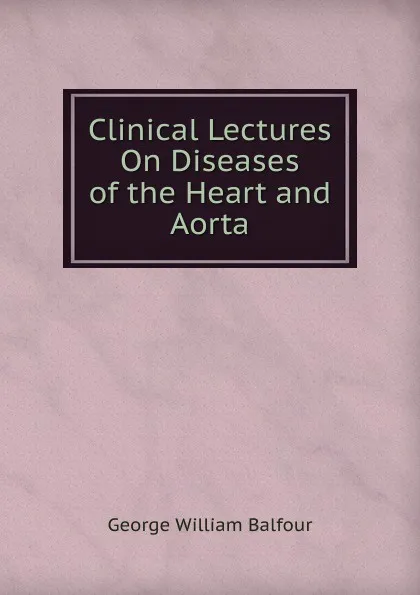 Clinical Lectures On Diseases of the Heart and Aorta

George William Balfour